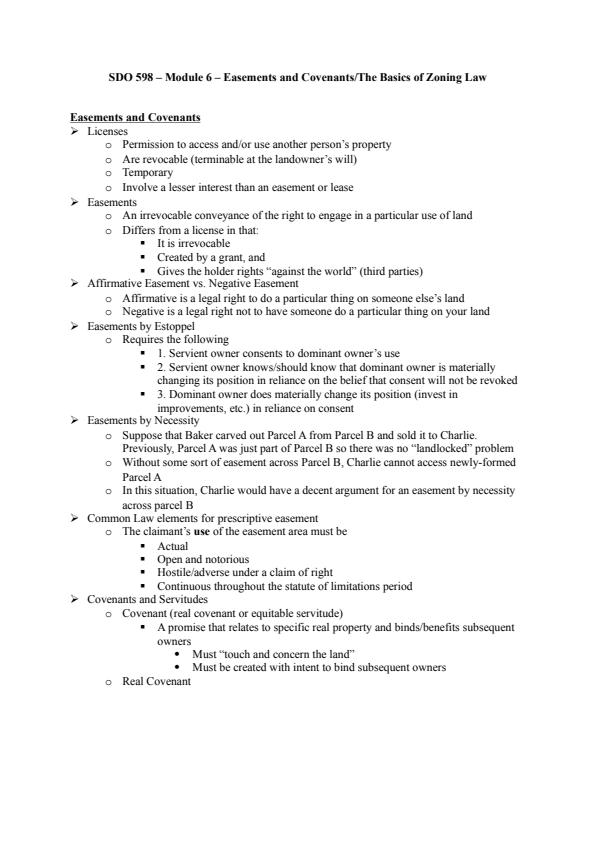 SDO 598 – Module 6 – Easements and Covenants/The Basics of Zoning Law

Easements and Covenants

➢ Licenses
  o Permission to access and/or use another person's property
  o Are revocable (terminable at the landowner's will)
  o Temporary
  o Involve a lesser interest than an easement or lease
➢ Easements
  o An irrevocable conveyance of the right to engage in a particular use of land
  o Differs from a license in that:
    ▪ It is irrevocable
    ▪ Created by a grant, and
    ▪ Gives the holder rights "against the world" (third parties)
➢ Affirmative Easement vs. Negative Easement
  o Affirmative is a legal right to do a particular thing on someone else's land
  o Negative is a legal right not to have someone do a particular thing on your land
➢ Easements by Estoppel
  o Requires the following
    ▪ 1. Servient owner consents to dominant owner's use
    ▪ 2. Servient owner knows/should know that dominant owner is materially changing its position in reliance on the belief that consent will not be revoked
    ▪ 3. Dominant owner does materially change its position (invest in improvements, etc.) in reliance on consent
➢ Easements by Necessity
  o Suppose that Baker carved out Parcel A from Parcel B and sold it to Charlie. Previously, Parcel A was just part of Parcel B so there was no "landlocked" problem
  o Without some sort of easement across Parcel B, Charlie cannot access newly-formed Parcel A
  o In this situation, Charlie would have a decent argument for an easement by necessity across parcel B
➢ Common Law elements for prescriptive easement
  o The claimant's use of the easement area must be
    ▪ Actual
    ▪ Open and notorious
    ▪ Hostile/adverse under a claim of right
    ▪ Continuous throughout the statute of limitations period
➢ Covenants and Servitudes
  o Covenant (real covenant or equitable servitude)
    ▪ A promise that relates to specific real property and binds/benefits subsequent owners
      • Must "touch and concern the land"
      • Must be created with intent to bind subsequent owners
  o Real Covenant